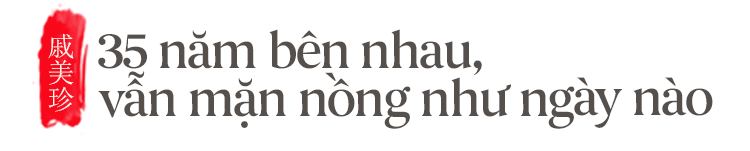 戚美珍

35 năm bên nhau, vẫn mặn nồng như ngày nào